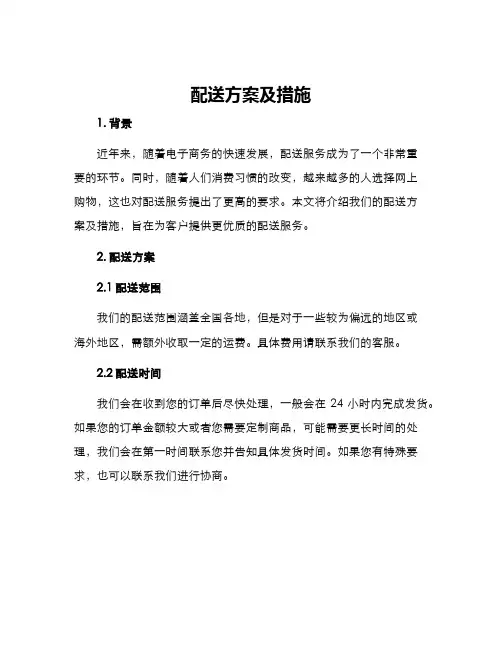 配送方案及措施

1. 背景

近年来，随着电子商务的快速发展，配送服务成为了一个非常重要的环节。同时，随着人们消费习惯的改变，越来越多的人选择网上购物，这也对配送服务提出了更高的要求。本文将介绍我们的配送方案及措施，旨在为客户提供更优质的配送服务。

2. 配送方案

2.1 配送范围

我们的配送范围涵盖全国各地，但是对于一些较为偏远的地区或海外地区，需额外收取一定的运费。具体费用请联系我们的客服。

2.2 配送时间

我们会在收到您的订单后尽快处理，一般会在 24 小时内完成发货。如果您的订单金额较大或者您需要定制商品，可能需要更长时间的处理，我们会在第一时间联系您并告知具体发货时间。如果您有特殊要求，也可以联系我们进行协商。